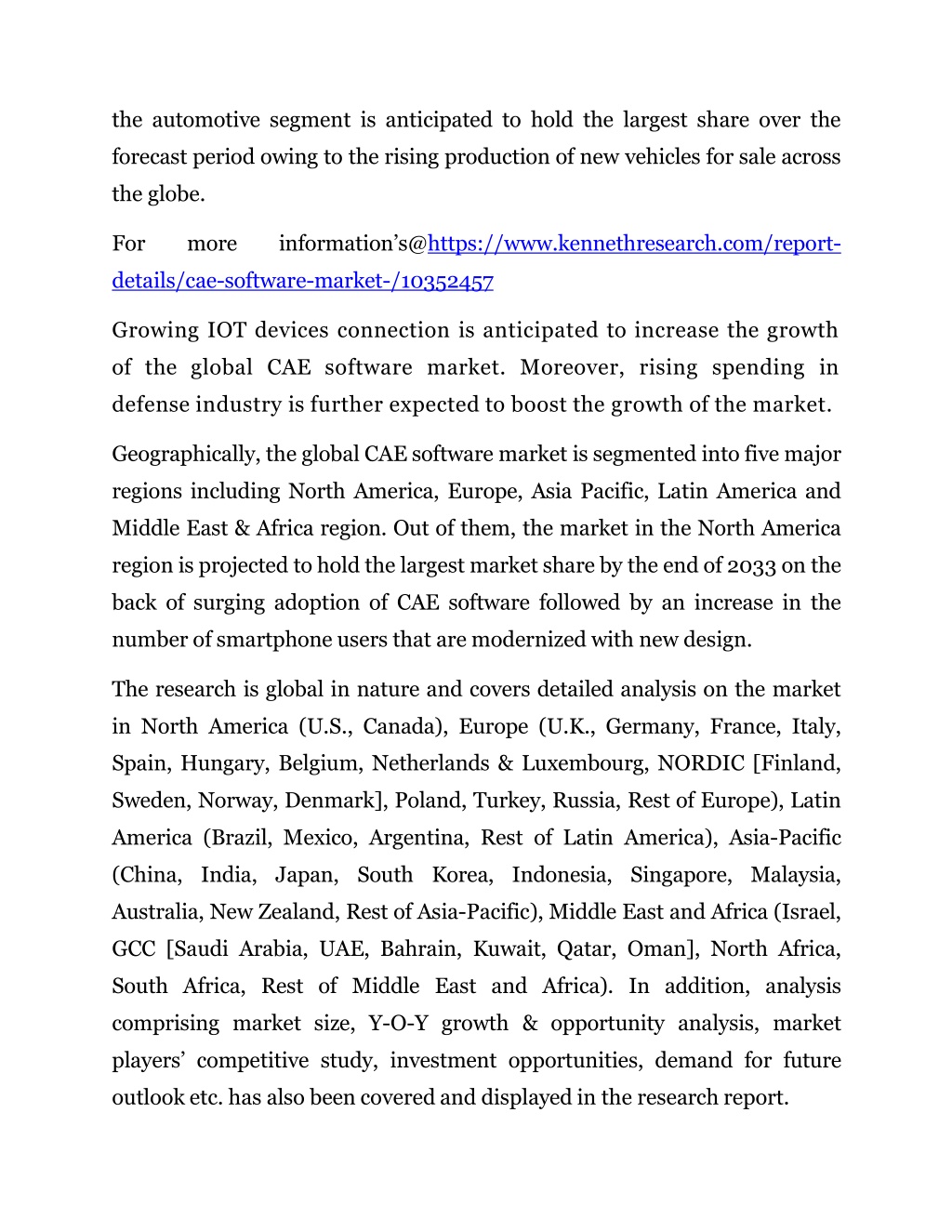 the automotive segment is anticipated to hold the largest share over the forecast period owing to the rising production of new vehicles for sale across the globe.

For more information's@https://www.kennethresearch.com/report-details/cae-software-market-/10352457

Growing IOT devices connection is anticipated to increase the growth of the global CAE software market. Moreover, rising spending in defense industry is further expected to boost the growth of the market.

Geographically, the global CAE software market is segmented into five major regions including North America, Europe, Asia Pacific, Latin America and Middle East & Africa region. Out of them, the market in the North America region is projected to hold the largest market share by the end of 2033 on the back of surging adoption of CAE software followed by an increase in the number of smartphone users that are modernized with new design.

The research is global in nature and covers detailed analysis on the market in North America (U.S., Canada), Europe (U.K., Germany, France, Italy, Spain, Hungary, Belgium, Netherlands & Luxembourg, NORDIC [Finland, Sweden, Norway, Denmark], Poland, Turkey, Russia, Rest of Europe), Latin America (Brazil, Mexico, Argentina, Rest of Latin America), Asia-Pacific (China, India, Japan, South Korea, Indonesia, Singapore, Malaysia, Australia, New Zealand, Rest of Asia-Pacific), Middle East and Africa (Israel, GCC [Saudi Arabia, UAE, Bahrain, Kuwait, Qatar, Oman], North Africa, South Africa, Rest of Middle East and Africa). In addition, analysis comprising market size, Y-O-Y growth & opportunity analysis, market players' competitive study, investment opportunities, demand for future outlook etc. has also been covered and displayed in the research report.